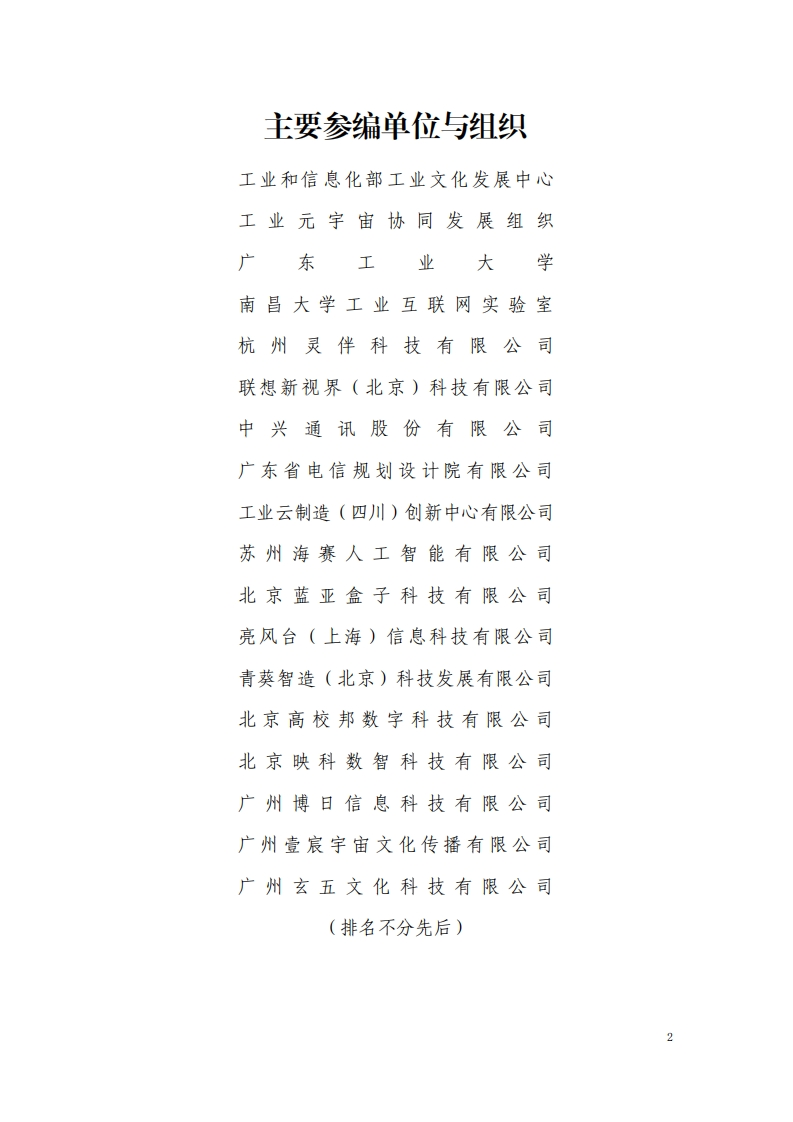 主要参编单位与组织

工业和信息化部工业文化发展中心

工业元宇宙协同发展组织

广东工业大学

南昌大学工业互联网实验室

杭州灵伴科技有限公司

联想新视界（北京）科技有限公司

中兴通讯股份有限公司

广东省电信规划设计院有限公司

工业云制造（四川）创新中心有限公司

苏州海赛人工智能有限公司

北京蓝亚盒子科技有限公司

亮风台（上海）信息科技有限公司

青葵智造（北京）科技发展有限公司

北京高校邦数字科技有限公司

北京映科数智科技有限公司

广州博日信息科技有限公司

广州壹宸宇宙文化传播有限公司

广州玄五文化科技有限公司

（排名不分先后）

2